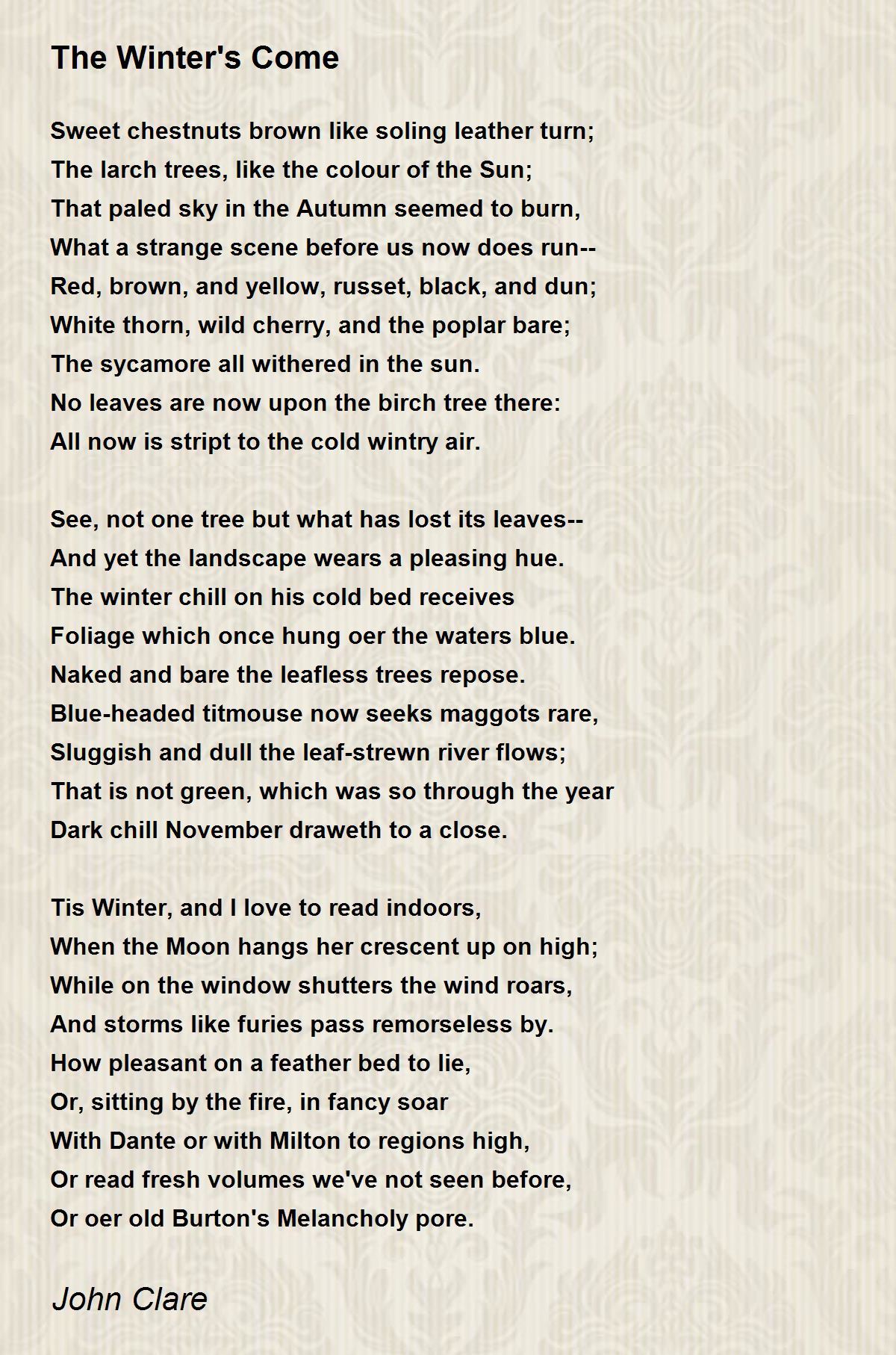 The Winter's Come

Sweet chestnuts brown like soling leather turn;
The larch trees, like the colour of the Sun;
That paled sky in the Autumn seemed to burn,
What a strange scene before us now does run--
Red, brown, and yellow, russet, black, and dun;
White thorn, wild cherry, and the poplar bare;
The sycamore all withered in the sun.
No leaves are now upon the birch tree there:
All now is stript to the cold wintry air.

See, not one tree but what has lost its leaves--
And yet the landscape wears a pleasing hue.
The winter chill on his cold bed receives
Foliage which once hung oer the waters blue.
Naked and bare the leafless trees repose.
Blue-headed titmouse now seeks maggots rare,
Sluggish and dull the leaf-strewn river flows;
That is not green, which was so through the year
Dark chill November draweth to a close.

Tis Winter, and I love to read indoors,
When the Moon hangs her crescent up on high;
While on the window shutters the wind roars,
And storms like furies pass remorseless by.
How pleasant on a feather bed to lie,
Or, sitting by the fire, in fancy soar
With Dante or with Milton to regions high,
Or read fresh volumes we've not seen before,
Or oer old Burton's Melancholy pore.

John Clare